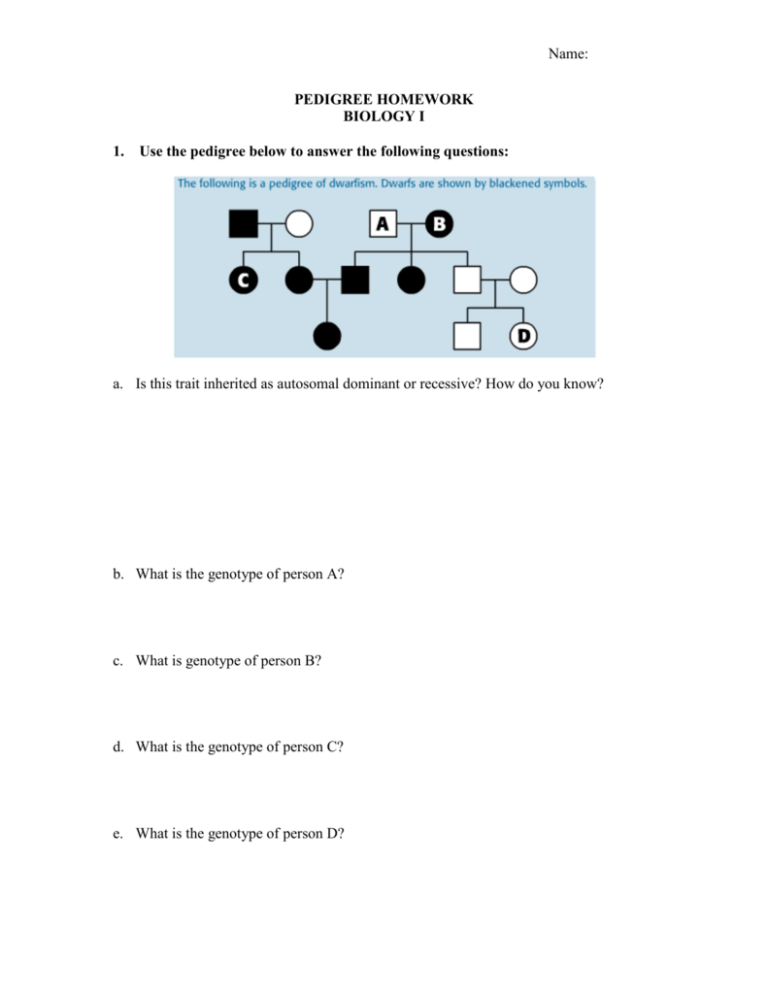 Name:

PEDIGREE HOMEWORK
BIOLOGY I

1. Use the pedigree below to answer the following questions:

The following is a pedigree of dwarfism. Dwarfs are shown by blackened symbols.

A B

C

D

a. Is this trait inherited as autosomal dominant or recessive? How do you know?

b. What is the genotype of person A?

c. What is genotype of person B?

d. What is the genotype of person C?

e. What is the genotype of person D?